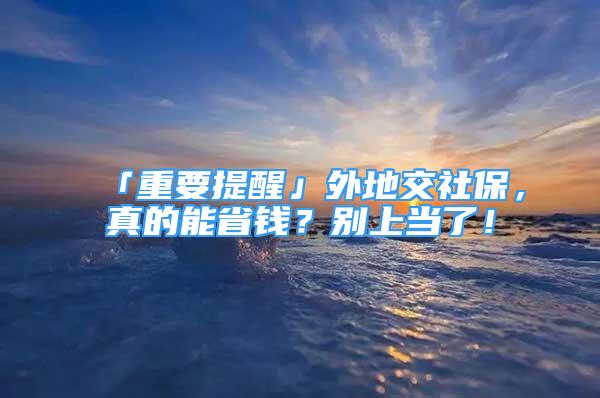 「重要提醒」外地交社保，真的能省钱？别上当了！